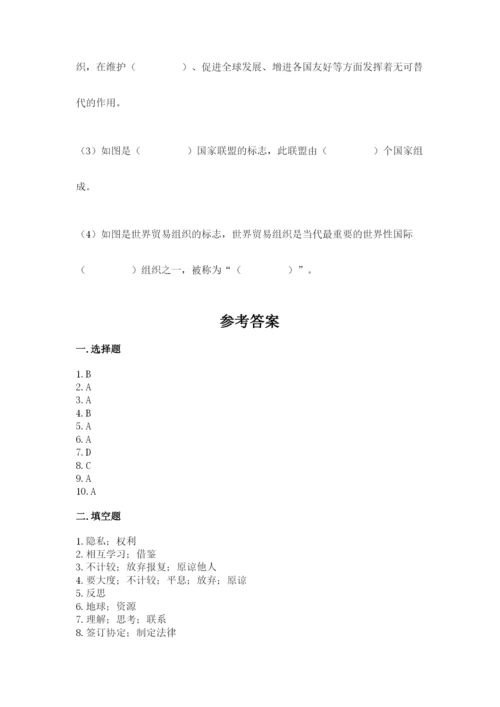 织，在维护（　　　　）、促进全球发展、增进各国友好等方面发挥着无可替代的作用。

（3）如图是（　　　　）国家联盟的标志，此联盟由（　　　　）个国家组成。

（4）如图是世界贸易组织的标志，世界贸易组织是当代最重要的世界性国际（　　　　）组织之一，被称为“（　　　　）”。

参考答案

一. 选择题

1. B
2. A
3. A
4. B
5. A
6. A
7. D
8. C
9. A
10. A

二. 填空题

1. 隐私；权利
2. 相互学习；借鉴
3. 不计较；放弃报复；原谅他人
4. 要大度；不计较；平息；放弃；原谅
5. 反思
6. 地球；资源
7. 理解；思考；联系
8. 签订协定；制定法律